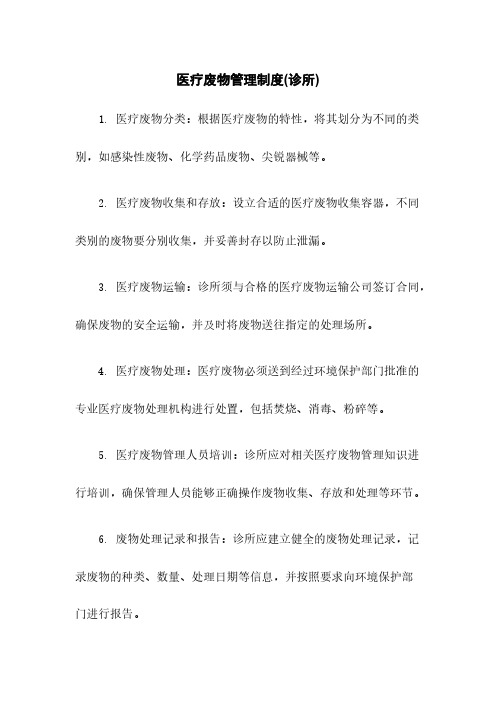 医疗废物管理制度(诊所)

1. 医疗废物分类：根据医疗废物的特性，将其划分为不同的类别，如感染性废物、化学药品废物、尖锐器械等。

2. 医疗废物收集和存放：设立合适的医疗废物收集容器，不同类别的废物要分别收集，并妥善封存以防止泄漏。

3. 医疗废物运输：诊所须与合格的医疗废物运输公司签订合同，确保废物的安全运输，并及时将废物送往指定的处理场所。

4. 医疗废物处理：医疗废物必须送到经过环境保护部门批准的专业医疗废物处理机构进行处置，包括焚烧、消毒、粉碎等。

5. 医疗废物管理人员培训：诊所应对相关医疗废物管理知识进行培训，确保管理人员能够正确操作废物收集、存放和处理等环节。

6. 废物处理记录和报告：诊所应建立健全的废物处理记录，记录废物的种类、数量、处理日期等信息，并按照要求向环境保护部门进行报告。